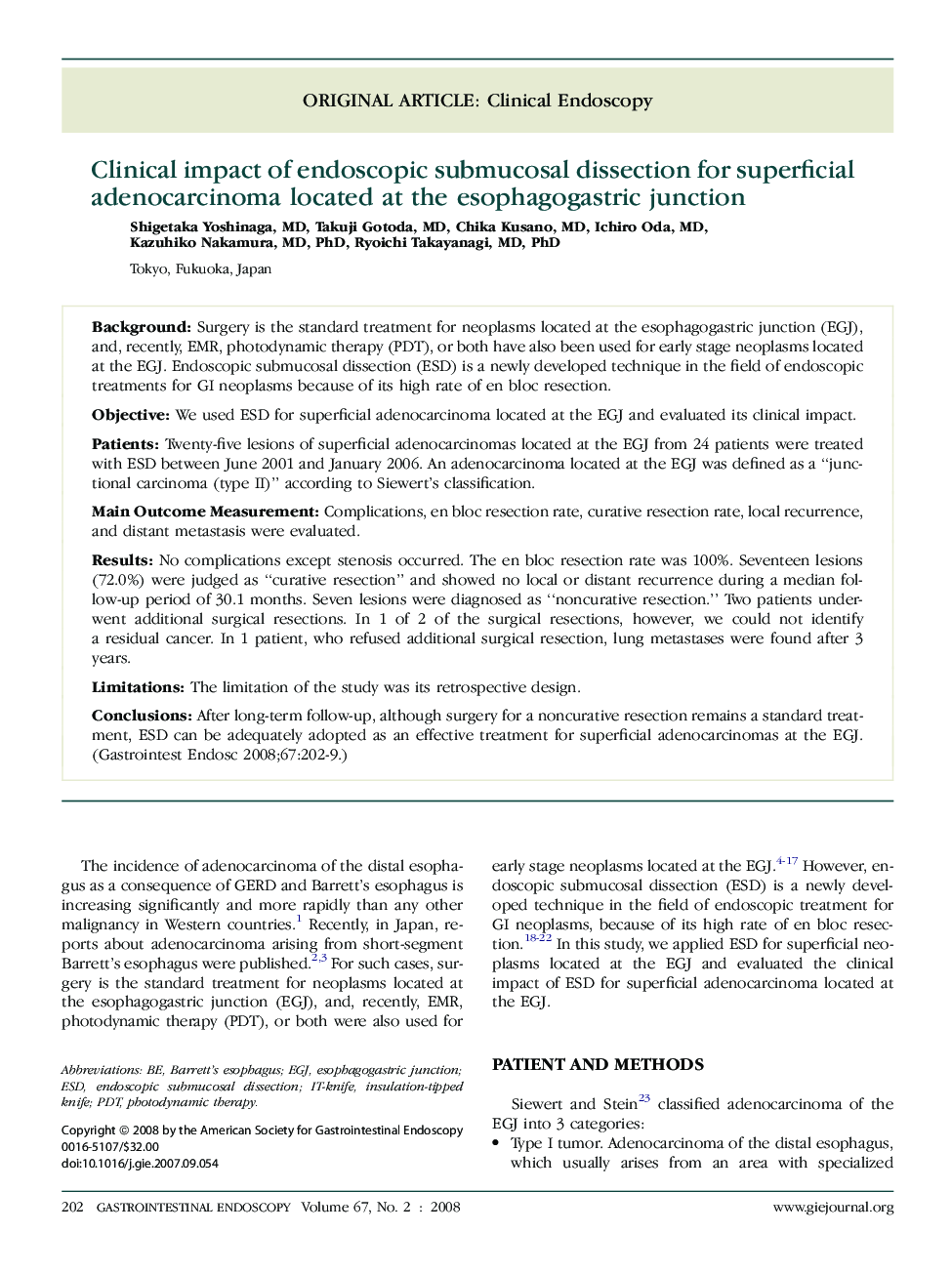 ORIGINAL ARTICLE: Clinical Endoscopy

Clinical impact of endoscopic submucosal dissection for superficial adenocarcinoma located at the esophagogastric junction

Shigetaka Yoshinaga, MD, Takuji Gotoda, MD, Chika Kusano, MD, Ichiro Oda, MD, Kazuhiko Nakamura, MD, PhD, Ryoichi Takayanagi, MD, PhD

Tokyo, Fukuoka, Japan

Background: Surgery is the standard treatment for neoplasms located at the esophagogastric junction (EGJ), and, recently, EMR, photodynamic therapy (PDT), or both have also been used for early stage neoplasms located at the EGJ. Endoscopic submucosal dissection (ESD) is a newly developed technique in the field of endoscopic treatments for GI neoplasms because of its high rate of en bloc resection.

Objective: We used ESD for superficial adenocarcinoma located at the EGJ and evaluated its clinical impact.

Patients: Twenty-five lesions of superficial adenocarcinomas located at the EGJ from 24 patients were treated with ESD between June 2001 and January 2006. An adenocarcinoma located at the EGJ was defined as a "junctional carcinoma (type II)" according to Siewert's classification.

Main Outcome Measurement: Complications, en bloc resection rate, curative resection rate, local recurrence, and distant metastasis were evaluated.

Results: No complications except stenosis occurred. The en bloc resection rate was 100%. Seventeen lesions (72.0%) were judged as "curative resection" and showed no local or distant recurrence during a median follow-up period of 30.1 months. Seven lesions were diagnosed as "noncurative resection." Two patients underwent additional surgical resections. In 1 of 2 of the surgical resections, however, we could not identify a residual cancer. In 1 patient, who refused additional surgical resection, lung metastases were found after 3 years.

Limitations: The limitation of the study was its retrospective design.

Conclusions: After long-term follow-up, although surgery for a noncurative resection remains a standard treatment, ESD can be adequately adopted as an effective treatment for superficial adenocarcinomas at the EGJ. (Gastrointest Endosc 2008;67:202-9.)

The incidence of adenocarcinoma of the distal esophagus as a consequence of GERD and Barrett's esophagus is increasing significantly and more rapidly than any other malignancy in Western countries.$^{1}$ Recently, in Japan, reports about adenocarcinoma arising from short-segment Barrett's esophagus were published.$^{2,3}$ For such cases, surgery is the standard treatment for neoplasms located at the esophagogastric junction (EGJ), and, recently, EMR, photodynamic therapy (PDT), or both were also used for

Abbreviations: BE, Barrett's esophagus; EGJ, esophagogastric junction; ESD, endoscopic submucosal dissection; IT-knife, insulation-tipped knife; PDT, photodynamic therapy.

Copyright © 2008 by the American Society for Gastrointestinal Endoscopy
0016-5107/$32.00
doi:10.1016/j.gie.2007.09.054

early stage neoplasms located at the EGJ.$^{4-17}$ However, endoscopic submucosal dissection (ESD) is a newly developed technique in the field of endoscopic treatment for GI neoplasms, because of its high rate of en bloc resection.$^{18-22}$ In this study, we applied ESD for superficial neoplasms located at the EGJ and evaluated the clinical impact of ESD for superficial adenocarcinoma located at the EGJ.

PATIENT AND METHODS

Siewert and Stein$^{23}$ classified adenocarcinoma of the EGJ into 3 categories:
• Type I tumor. Adenocarcinoma of the distal esophagus, which usually arises from an area with specialized

202 GASTROINTESTINAL ENDOSCOPY Volume 67, No. 2 : 2008 www.giejournal.org